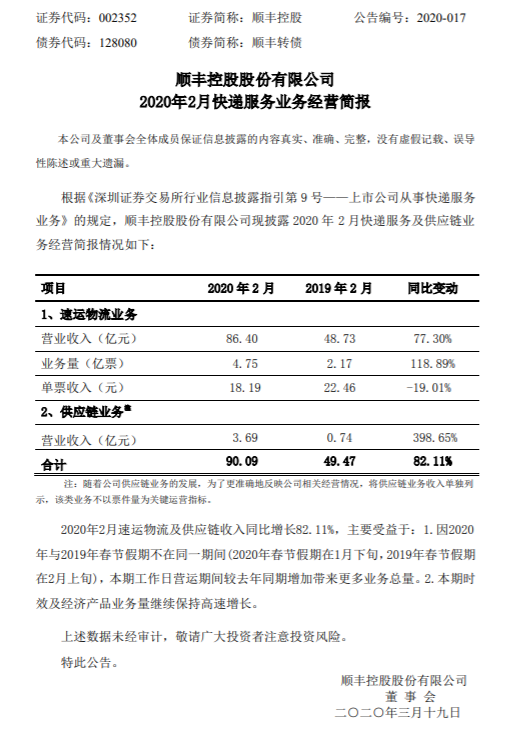 证券代码：002352　　证券简称：顺丰控股　　公告编号：2020-017
债券代码：128080　　债券简称：顺丰转债

顺丰控股股份有限公司
2020年2月快递服务业务经营简报

本公司及董事会全体成员保证信息披露的内容真实、准确、完整，没有虚假记载、误导性陈述或重大遗漏。

根据《深圳证券交易所行业信息披露指引第 9 号——上市公司从事快递服务业务》的规定，顺丰控股股份有限公司现披露 2020 年 2 月快递服务及供应链业务经营简报情况如下：

| 项目 | 2020 年 2 月 | 2019 年 2 月 | 同比变动 |
|---|---|---|---|
| 1、速运物流业务 | | | |
| 营业收入（亿元） | 86.40 | 48.73 | 77.30% |
| 业务量（亿票） | 4.75 | 2.17 | 118.89% |
| 单票收入（元） | 18.19 | 22.46 | -19.01% |
| 2、供应链业务注 | | | |
| 营业收入（亿元） | 3.69 | 0.74 | 398.65% |
| 合计 | 90.09 | 49.47 | 82.11% |

注：随着公司供应链业务的发展，为了更准确地反映公司相关经营情况，将供应链业务收入单独列示，该类业务不以票件量为关键运营指标。

2020年2月速运物流及供应链收入同比增长82.11%，主要受益于：1.因2020年与2019年春节假期不在同一期间（2020年春节假期在1月下旬，2019年春节假期在2月上旬），本期工作日营运期间较去年同期增加带来更多业务总量。2.本期时效及经济产品业务量继续保持高速增长。

上述数据未经审计，敬请广大投资者注意投资风险。

特此公告。

顺丰控股股份有限公司
董 事 会
二〇二〇年三月十九日